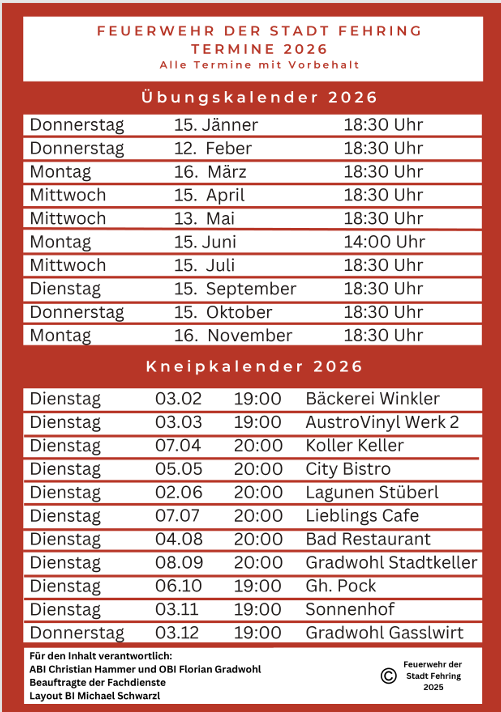 FEUERWEHR DER STADT FEHRING
TERMINE 2026
Alle Termine mit Vorbehalt

Übungskalender 2026

| | | |
|---|---|---|
| Donnerstag | 15. Jänner | 18:30 Uhr |
| Donnerstag | 12. Feber | 18:30 Uhr |
| Montag | 16. März | 18:30 Uhr |
| Mittwoch | 15. April | 18:30 Uhr |
| Mittwoch | 13. Mai | 18:30 Uhr |
| Montag | 15. Juni | 14:00 Uhr |
| Mittwoch | 15. Juli | 18:30 Uhr |
| Dienstag | 15. September | 18:30 Uhr |
| Donnerstag | 15. Oktober | 18:30 Uhr |
| Montag | 16. November | 18:30 Uhr |

Kneipkalender 2026

| | | | |
|---|---|---|---|
| Dienstag | 03.02 | 19:00 | Bäckerei Winkler |
| Dienstag | 03.03 | 19:00 | AustroVinyl Werk 2 |
| Dienstag | 07.04 | 20:00 | Koller Keller |
| Dienstag | 05.05 | 20:00 | City Bistro |
| Dienstag | 02.06 | 20:00 | Lagunen Stüberl |
| Dienstag | 07.07 | 20:00 | Lieblings Cafe |
| Dienstag | 04.08 | 20:00 | Bad Restaurant |
| Dienstag | 08.09 | 20:00 | Gradwohl Stadtkeller |
| Dienstag | 06.10 | 19:00 | Gh. Pock |
| Dienstag | 03.11 | 19:00 | Sonnenhof |
| Donnerstag | 03.12 | 19:00 | Gradwohl Gasslwirt |

Für den Inhalt verantwortlich:
ABI Christian Hammer und OBI Florian Gradwohl
Beauftragte der Fachdienste
Layout BI Michael Schwarzl

© Feuerwehr der Stadt Fehring 2025